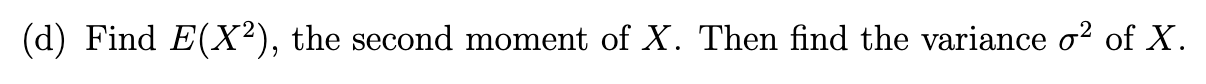 (d) Find $E(X^2)$, the second moment of $X$. Then find the variance $\sigma^2$ of $X$.